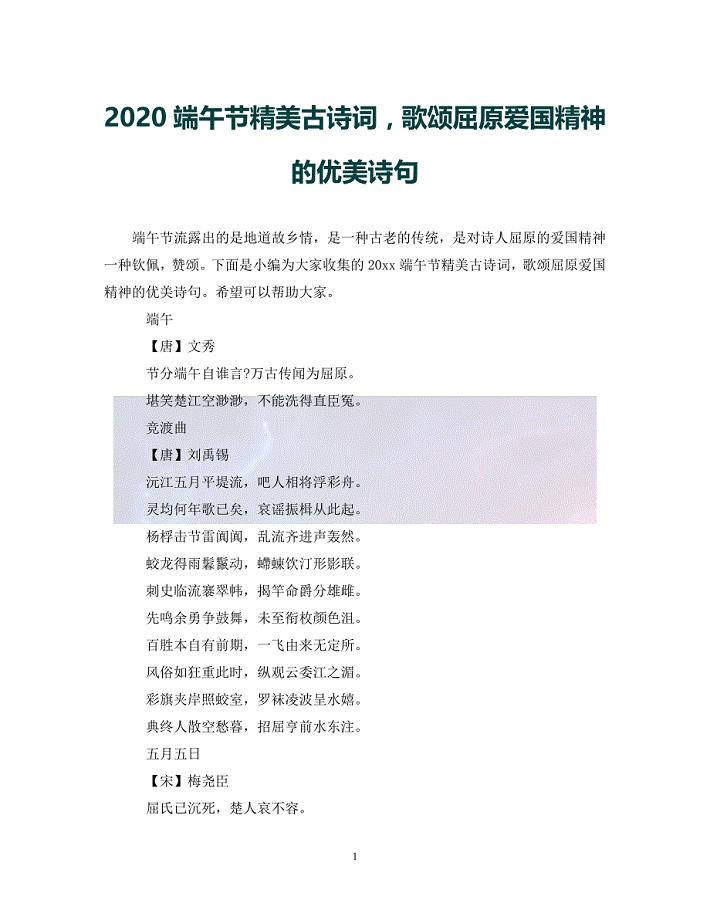 2020 端午节精美古诗词，歌颂屈原爱国精神的优美诗句

端午节流露出的是地道故乡情，是一种古老的传统，是对诗人屈原的爱国精神一种钦佩，赞颂。下面是小编为大家收集的 20xx 端午节精美古诗词，歌颂屈原爱国精神的优美诗句。希望可以帮助大家。

端午

【唐】文秀

节分端午自谁言?万古传闻为屈原。

堪笑楚江空渺渺，不能洗得直臣冤。

竞渡曲

【唐】刘禹锡

沅江五月平堤流，吧人相将浮彩舟。

灵均何年歌已矣，哀谣振楫从此起。

杨桴击节雷阗阗，乱流齐进声轰然。

蛟龙得雨鬐鬣动，螮蝀饮汀形影联。

刺史临流褰翠帏，揭竿命爵分雄雌。

先鸣余勇争鼓舞，未至衔枚颜色沮。

百胜本自有前期，一飞由来无定所。

风俗如狂重此时，纵观云委江之湄。

彩旗夹岸照蛟室，罗袜凌波呈水嬉。

典终人散空愁暮，招屈亭前水东注。

五月五日

【宋】梅尧臣

屈氏已沉死，楚人哀不容。

1